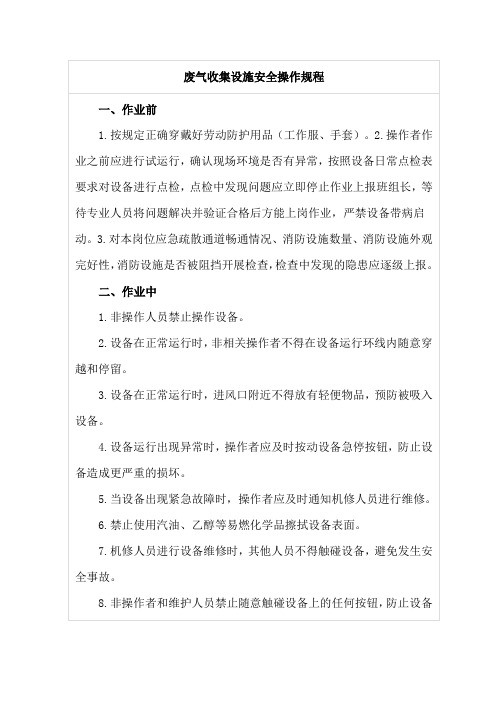 废气收集设施安全操作规程

一、作业前

1.按规定正确穿戴好劳动防护用品（工作服、手套）。2.操作者作业之前应进行试运行，确认现场环境是否有异常，按照设备日常点检表要求对设备进行点检，点检中发现问题应立即停止作业上报班组长，等待专业人员将问题解决并验证合格后方能上岗作业，严禁设备带病启动。3.对本岗位应急疏散通道畅通情况、消防设施数量、消防设施外观完好性，消防设施是否被阻挡开展检查，检查中发现的隐患应逐级上报。

二、作业中

1.非操作人员禁止操作设备。

2.设备在正常运行时，非相关操作者不得在设备运行环线内随意穿越和停留。

3.设备在正常运行时，进风口附近不得放有轻便物品，预防被吸入设备。

4.设备运行出现异常时，操作者应及时按动设备急停按钮，防止设备造成更严重的损坏。

5.当设备出现紧急故障时，操作者应及时通知机修人员进行维修。

6.禁止使用汽油、乙醇等易燃化学品擦拭设备表面。

7.机修人员进行设备维修时，其他人员不得触碰设备，避免发生安全事故。

8.非操作者和维护人员禁止随意触碰设备上的任何按钮，防止设备